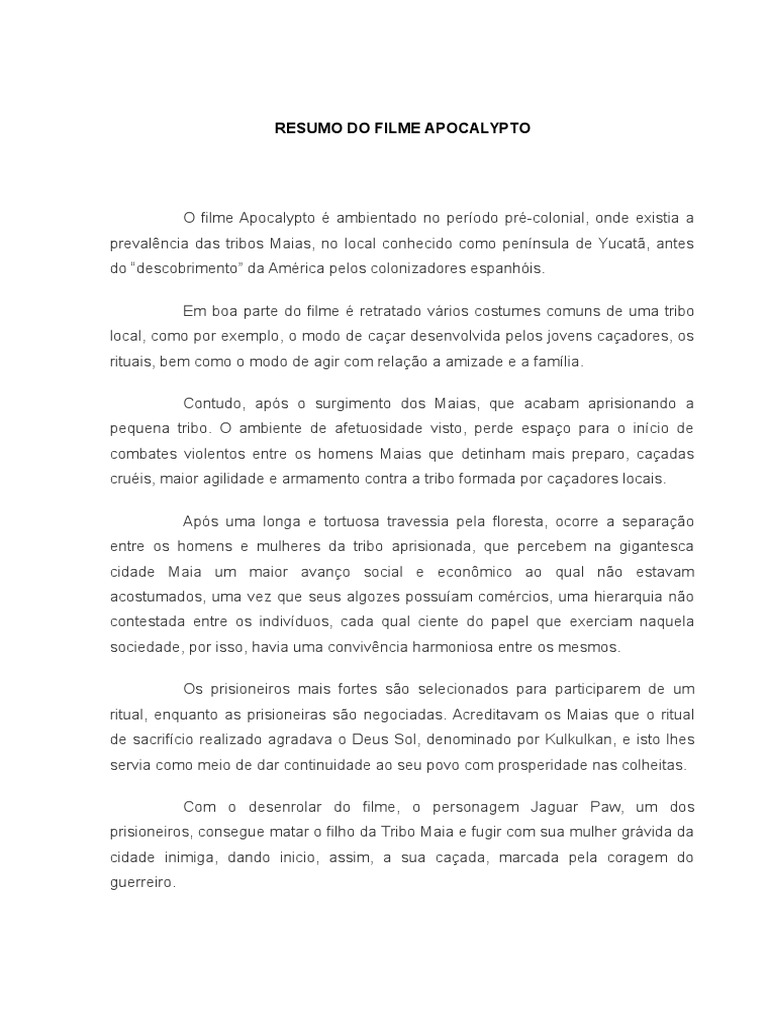 RESUMO DO FILME APOCALYPTO

O filme Apocalypto é ambientado no período pré-colonial, onde existia a prevalência das tribos Maias, no local conhecido como península de Yucatã, antes do "descobrimento" da América pelos colonizadores espanhóis.

Em boa parte do filme é retratado vários costumes comuns de uma tribo local, como por exemplo, o modo de caçar desenvolvida pelos jovens caçadores, os rituais, bem como o modo de agir com relação a amizade e a família.

Contudo, após o surgimento dos Maias, que acabam aprisionando a pequena tribo. O ambiente de afetuosidade visto, perde espaço para o início de combates violentos entre os homens Maias que detinham mais preparo, caçadas cruéis, maior agilidade e armamento contra a tribo formada por caçadores locais.

Após uma longa e tortuosa travessia pela floresta, ocorre a separação entre os homens e mulheres da tribo aprisionada, que percebem na gigantesca cidade Maia um maior avanço social e econômico ao qual não estavam acostumados, uma vez que seus algozes possuíam comércios, uma hierarquia não contestada entre os indivíduos, cada qual ciente do papel que exerciam naquela sociedade, por isso, havia uma convivência harmoniosa entre os mesmos.

Os prisioneiros mais fortes são selecionados para participarem de um ritual, enquanto as prisioneiras são negociadas. Acreditavam os Maias que o ritual de sacrifício realizado agradava o Deus Sol, denominado por Kulkulkan, e isto lhes servia como meio de dar continuidade ao seu povo com prosperidade nas colheitas.

Com o desenrolar do filme, o personagem Jaguar Paw, um dos prisioneiros, consegue matar o filho da Tribo Maia e fugir com sua mulher grávida da cidade inimiga, dando inicio, assim, a sua caçada, marcada pela coragem do guerreiro.